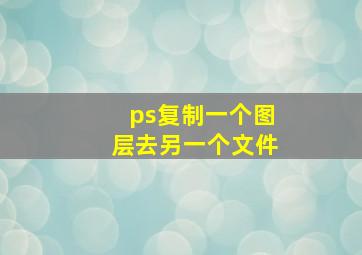 ps复制一个图层去另一个文件